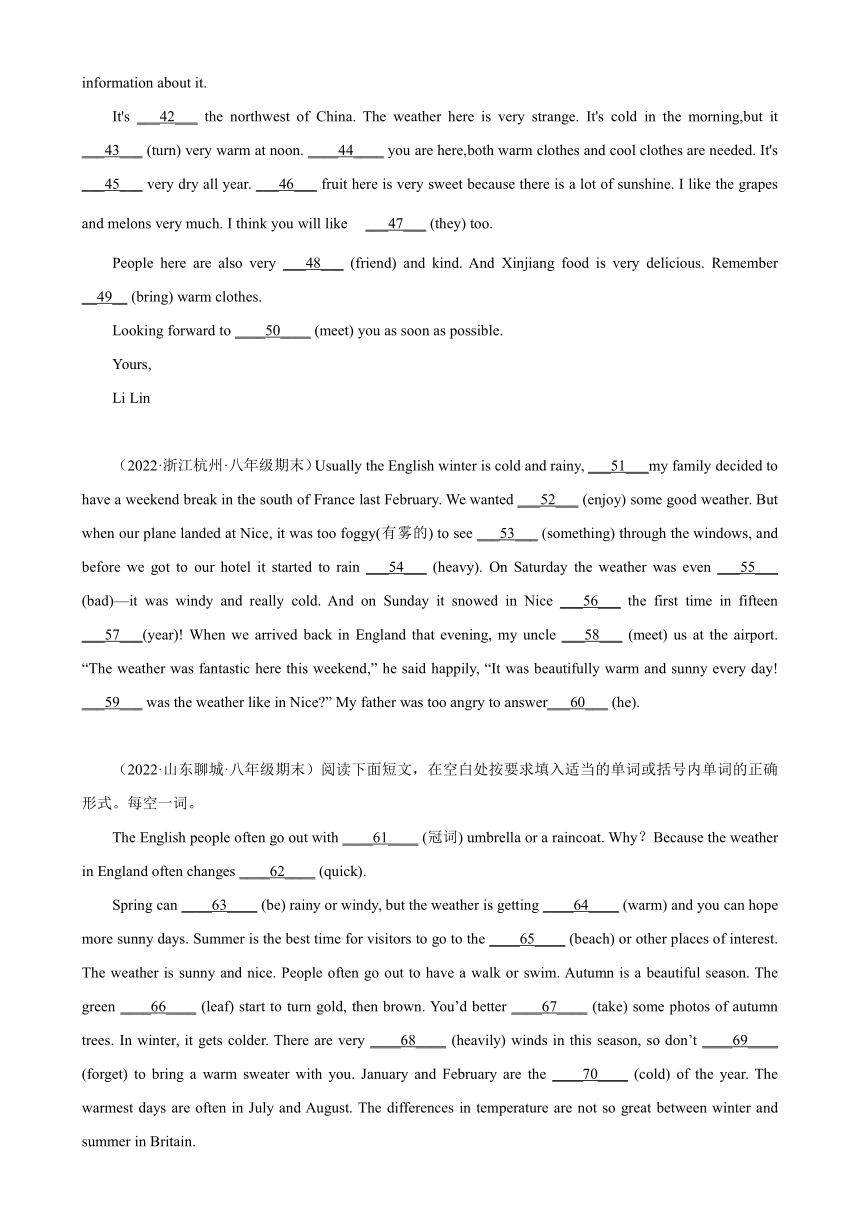 information about it.

It's ___42___ the northwest of China. The weather here is very strange. It's cold in the morning,but it ___43___ (turn) very warm at noon. ____44____ you are here,both warm clothes and cool clothes are needed. It's ___45___ very dry all year. ___46___ fruit here is very sweet because there is a lot of sunshine. I like the grapes and melons very much. I think you will like ___47___ (they) too.

People here are also very ___48___ (friend) and kind. And Xinjiang food is very delicious. Remember __49__ (bring) warm clothes.

Looking forward to ____50____ (meet) you as soon as possible.

Yours,

Li Lin

（2022·浙江杭州·八年级期末）Usually the English winter is cold and rainy, ___51___my family decided to have a weekend break in the south of France last February. We wanted ___52___ (enjoy) some good weather. But when our plane landed at Nice, it was too foggy(有雾的) to see ___53___ (something) through the windows, and before we got to our hotel it started to rain ___54___ (heavy). On Saturday the weather was even ___55___ (bad)—it was windy and really cold. And on Sunday it snowed in Nice ___56___ the first time in fifteen ___57___(year)! When we arrived back in England that evening, my uncle ___58___ (meet) us at the airport. “The weather was fantastic here this weekend,” he said happily, “It was beautifully warm and sunny every day! ___59___ was the weather like in Nice?” My father was too angry to answer___60___ (he).

（2022·山东聊城·八年级期末）阅读下面短文，在空白处按要求填入适当的单词或括号内单词的正确形式。每空一词。

The English people often go out with ____61____ (冠词) umbrella or a raincoat. Why？Because the weather in England often changes ____62____ (quick).

Spring can ____63____ (be) rainy or windy, but the weather is getting ____64____ (warm) and you can hope more sunny days. Summer is the best time for visitors to go to the ____65____ (beach) or other places of interest. The weather is sunny and nice. People often go out to have a walk or swim. Autumn is a beautiful season. The green ____66____ (leaf) start to turn gold, then brown. You’d better ____67____ (take) some photos of autumn trees. In winter, it gets colder. There are very ____68____ (heavily) winds in this season, so don’t ____69____ (forget) to bring a warm sweater with you. January and February are the ____70____ (cold) of the year. The warmest days are often in July and August. The differences in temperature are not so great between winter and summer in Britain.